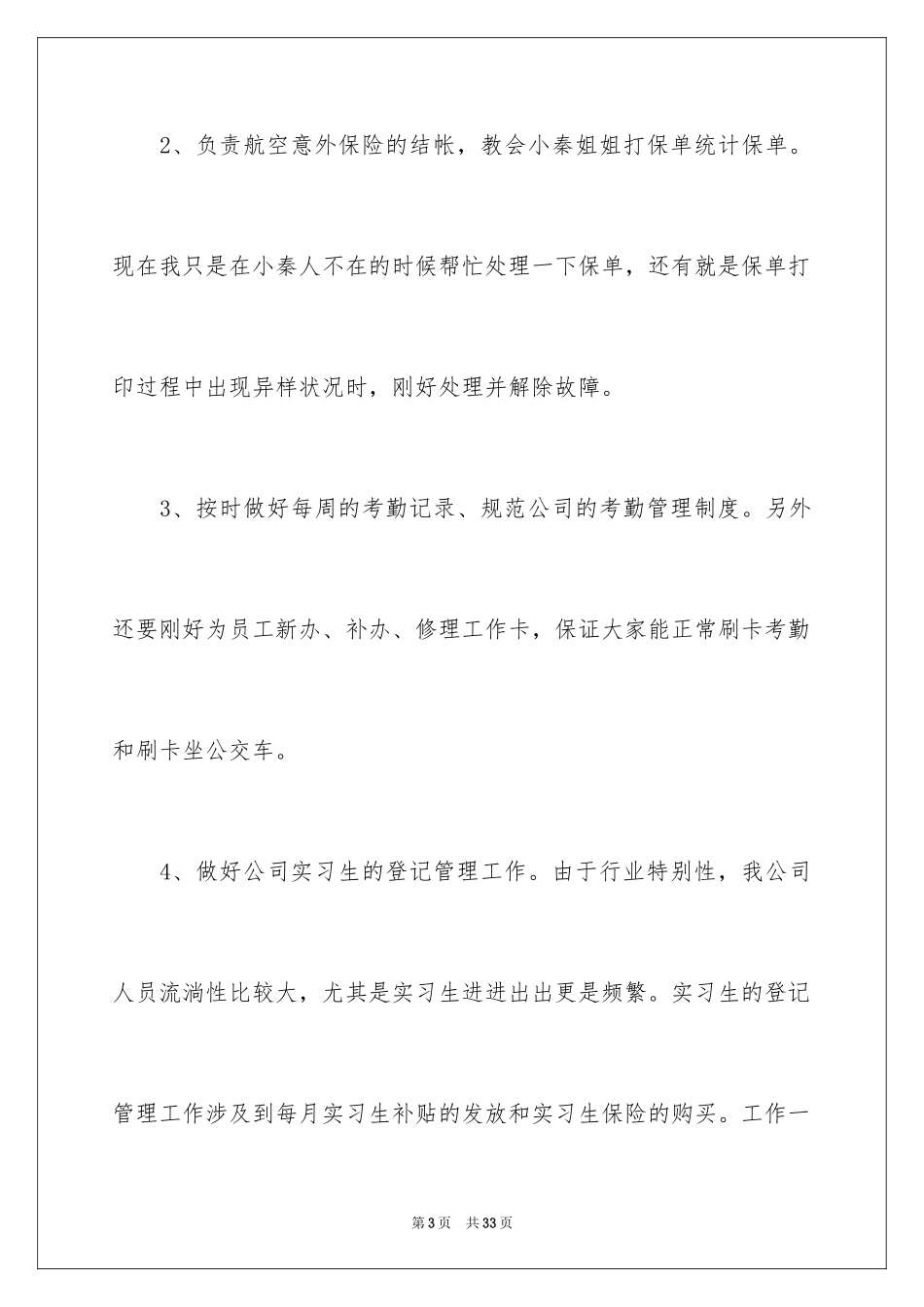 2、负责航空意外保险的结帐，教会小秦姐姐打保单统计保单。现在我只是在小秦人不在的时候帮忙处理一下保单，还有就是保单打印过程中出现异样状况时，刚好处理并解除故障。

3、按时做好每周的考勤记录、规范公司的考勤管理制度。另外还要刚好为员工新办、补办、修理工作卡，保证大家能正常刷卡考勤和刷卡坐公交车。

4、做好公司实习生的登记管理工作。由于行业特别性，我公司人员流淌性比较大，尤其是实习生进进出出更是频繁。实习生的登记管理工作涉及到每月实习生补贴的发放和实习生保险的购买。工作一

第3页　共33页